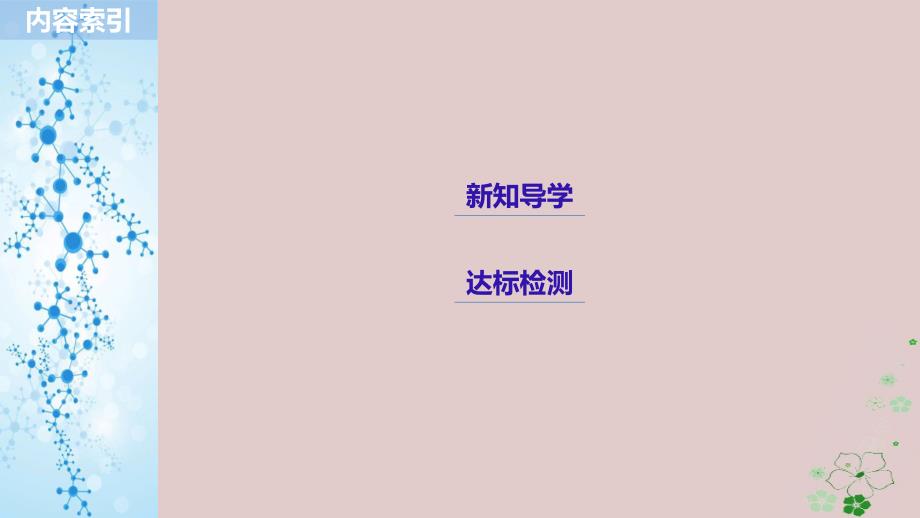 内容索引

新知导学

达标检测